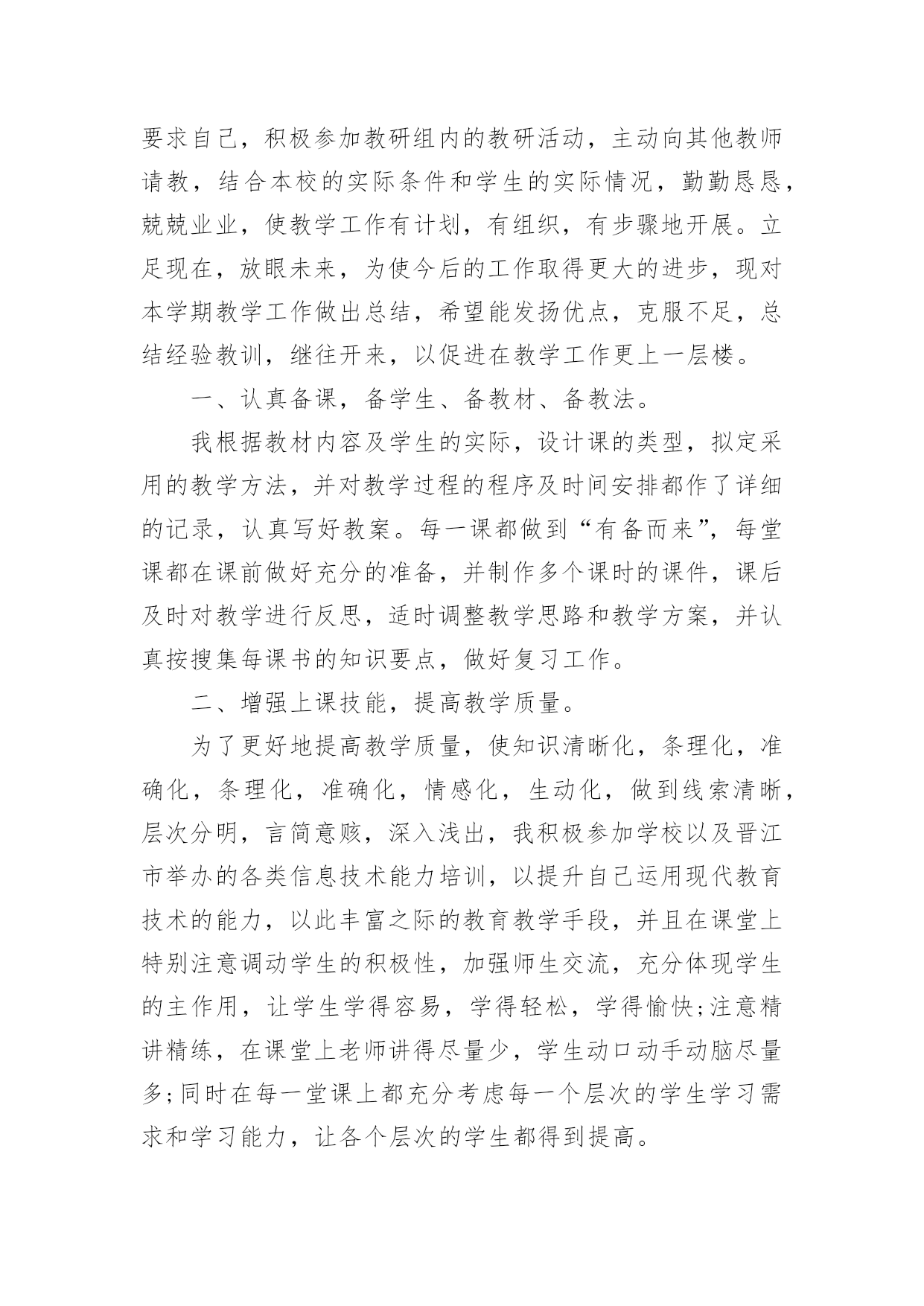 要求自己，积极参加教研组内的教研活动，主动向其他教师请教，结合本校的实际条件和学生的实际情况，勤勤恳恳，兢兢业业，使教学工作有计划，有组织，有步骤地开展。立足现在，放眼未来，为使今后的工作取得更大的进步，现对本学期教学工作做出总结，希望能发扬优点，克服不足，总结经验教训，继往开来，以促进在教学工作更上一层楼。

一、认真备课，备学生、备教材、备教法。

我根据教材内容及学生的实际，设计课的类型，拟定采用的教学方法，并对教学过程的程序及时间安排都作了详细的记录，认真写好教案。每一课都做到“有备而来”，每堂课都在课前做好充分的准备，并制作多个课时的课件，课后及时对教学进行反思，适时调整教学思路和教学方案，并认真按搜集每课书的知识要点，做好复习工作。

二、增强上课技能，提高教学质量。

为了更好地提高教学质量，使知识清晰化，条理化，准确化，条理化，准确化，情感化，生动化，做到线索清晰，层次分明，言简意赅，深入浅出，我积极参加学校以及晋江市举办的各类信息技术能力培训，以提升自己运用现代教育技术的能力，以此丰富之际的教育教学手段，并且在课堂上特别注意调动学生的积极性，加强师生交流，充分体现学生的主作用，让学生学得容易，学得轻松，学得愉快;注意精讲精练，在课堂上老师讲得尽量少，学生动口动手动脑尽量多;同时在每一堂课上都充分考虑每一个层次的学生学习需求和学习能力，让各个层次的学生都得到提高。